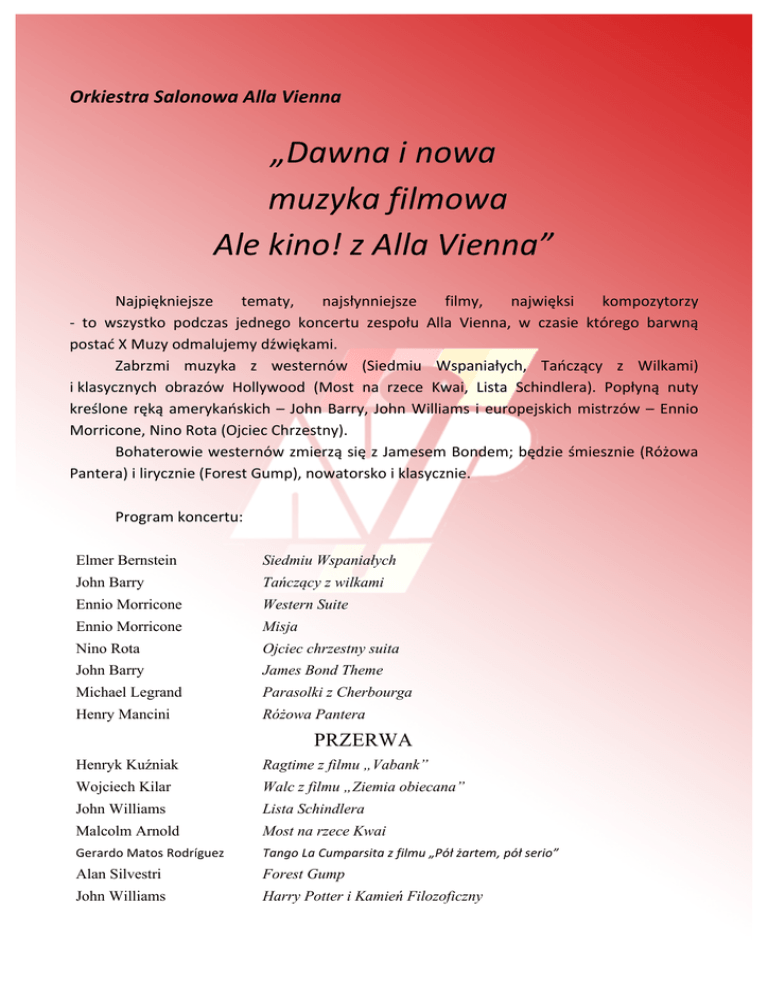 Orkiestra Salonowa Alla Vienna

„Dawna i nowa
muzyka filmowa
Ale kino! z Alla Vienna”

Najpiękniejsze tematy, najsłynniejsze filmy, najwięksi kompozytorzy - to wszystko podczas jednego koncertu zespołu Alla Vienna, w czasie którego barwną postać X Muzy odmalujemy dźwiękami.

Zabrzmi muzyka z westernów (Siedmiu Wspaniałych, Tańczący z Wilkami) i klasycznych obrazów Hollywood (Most na rzece Kwai, Lista Schindlera). Popłyną nuty kreślone ręką amerykańskich – John Barry, John Williams i europejskich mistrzów – Ennio Morricone, Nino Rota (Ojciec Chrzestny).

Bohaterowie westernów zmierzą się z Jamesem Bondem; będzie śmiesznie (Różowa Pantera) i lirycznie (Forest Gump), nowatorsko i klasycznie.

Program koncertu:

Elmer Bernstein Siedmiu Wspaniałych
John Barry Tańczący z wilkami
Ennio Morricone Western Suite
Ennio Morricone Misja
Nino Rota Ojciec chrzestny suita
John Barry James Bond Theme
Michael Legrand Parasolki z Cherbourga
Henry Mancini Różowa Pantera

PRZERWA

Henryk Kuźniak Ragtime z filmu „Vabank”
Wojciech Kilar Walc z filmu „Ziemia obiecana”
John Williams Lista Schindlera
Malcolm Arnold Most na rzece Kwai
Gerardo Matos Rodríguez Tango La Cumparsita z filmu „Pół żartem, pół serio”
Alan Silvestri Forest Gump
John Williams Harry Potter i Kamień Filozoficzny